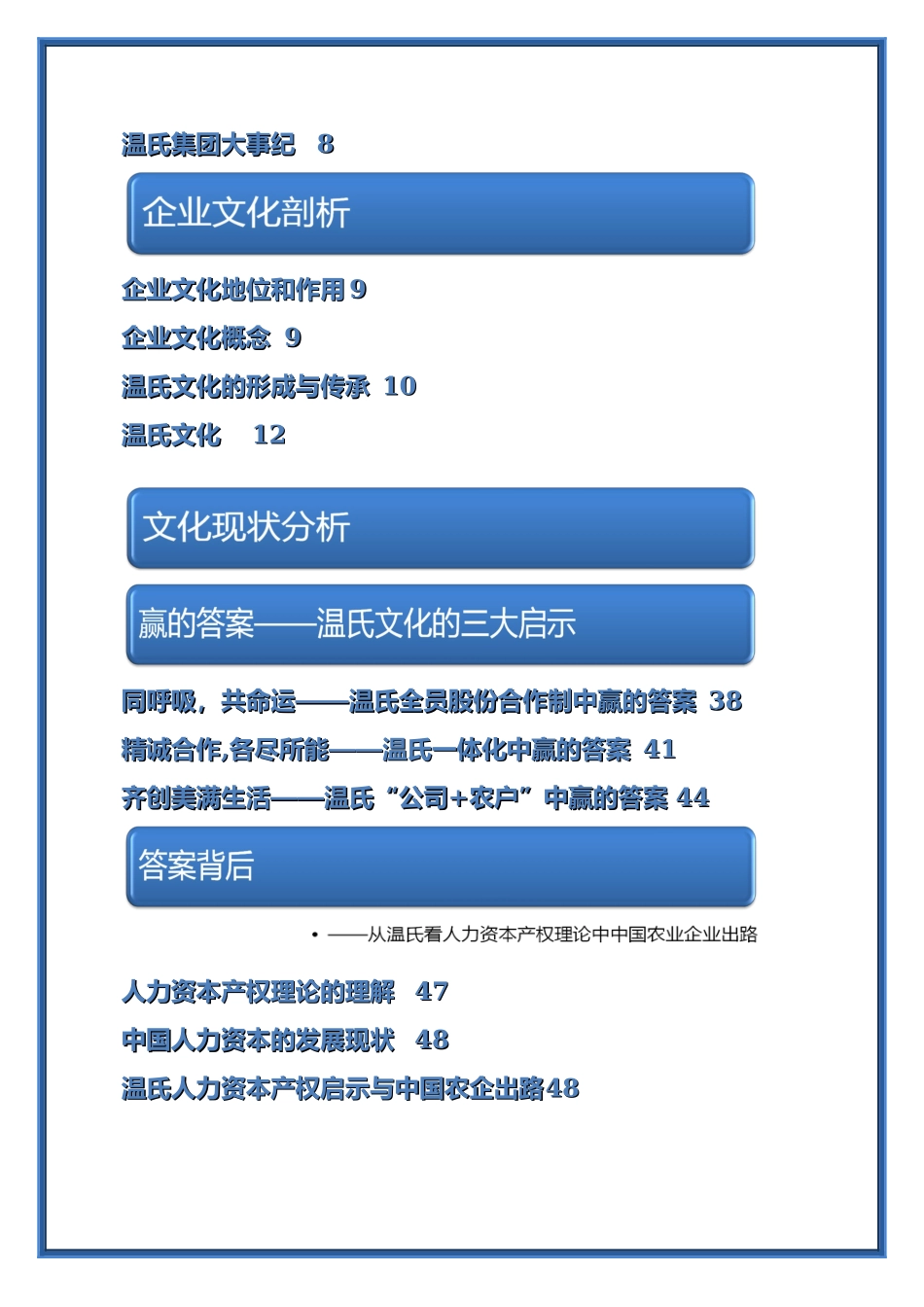 温氏集团大事纪 8

企业文化剖析

企业文化地位和作用 9

企业文化概念 9

温氏文化的形成与传承 10

温氏文化 12

文化现状分析

赢的答案——温氏文化的三大启示

同呼吸，共命运——温氏全员股份合作制中赢的答案 38

精诚合作,各尽所能——温氏一体化中赢的答案 41

齐创美满生活——温氏“公司+农户”中赢的答案 44

答案背后

• ——从温氏看人力资本产权理论中中国农业企业出路

人力资本产权理论的理解 47

中国人力资本的发展现状 48

温氏人力资本产权启示与中国农企出路48